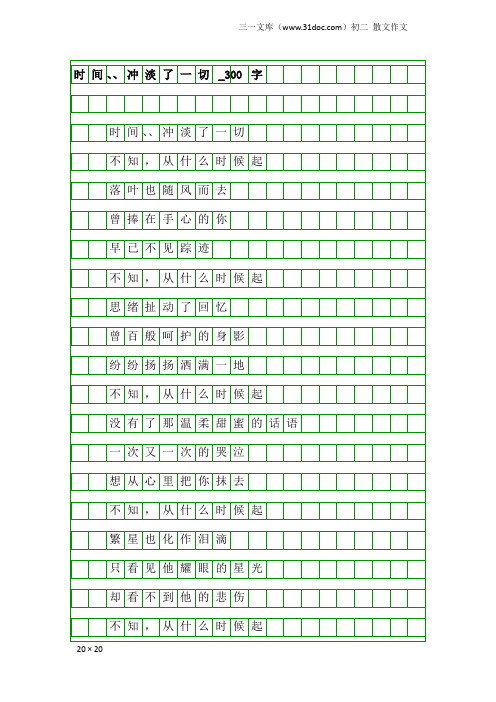 三一文库（www.31doc.com）初二 散文作文

时间、、冲淡了一切_300字

时间、、冲淡了一切

不知，从什么时候起

落叶也随风而去

曾捧在手心的你

早已不见踪迹

不知，从什么时候起

思绪扯动了回忆

曾百般呵护的身影

纷纷扬扬洒满一地

不知，从什么时候起

没有了那温柔甜蜜的话语

一次又一次的哭泣

想从心里把你抹去

不知，从什么时候起

繁星也化作泪滴

只看见他耀眼的星光

却看不到他的悲伤

不知，从什么时候起

20×20